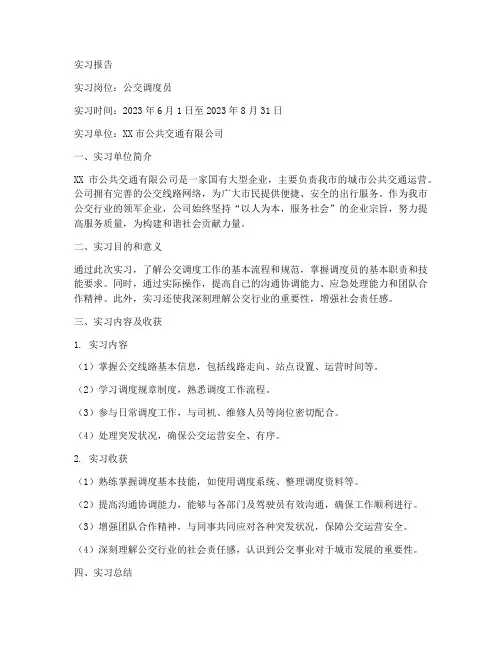 实习报告

实习岗位：公交调度员

实习时间：2023 年 6 月 1 日至 2023 年 8 月 31 日

实习单位：XX 市公共交通有限公司

一、实习单位简介

XX 市公共交通有限公司是一家国有大型企业，主要负责我市的城市公共交通运营。公司拥有完善的公交线路网络，为广大市民提供便捷、安全的出行服务。作为我市公交行业的领军企业，公司始终坚持“以人为本，服务社会”的企业宗旨，努力提高服务质量，为构建和谐社会贡献力量。

二、实习目的和意义

通过此次实习，了解公交调度工作的基本流程和规范，掌握调度员的基本职责和技能要求。同时，通过实际操作，提高自己的沟通协调能力、应急处理能力和团队合作精神。此外，实习还使我深刻理解公交行业的重要性，增强社会责任感。

三、实习内容及收获

1. 实习内容

（1）掌握公交线路基本信息，包括线路走向、站点设置、运营时间等。

（2）学习调度规章制度，熟悉调度工作流程。

（3）参与日常调度工作，与司机、维修人员等岗位密切配合。

（4）处理突发状况，确保公交运营安全、有序。

2. 实习收获

（1）熟练掌握调度基本技能，如使用调度系统、整理调度资料等。

（2）提高沟通协调能力，能够与各部门及驾驶员有效沟通，确保工作顺利进行。

（3）增强团队合作精神，与同事共同应对各种突发状况，保障公交运营安全。

（4）深刻理解公交行业的社会责任感，认识到公交事业对于城市发展的重要性。

四、实习总结